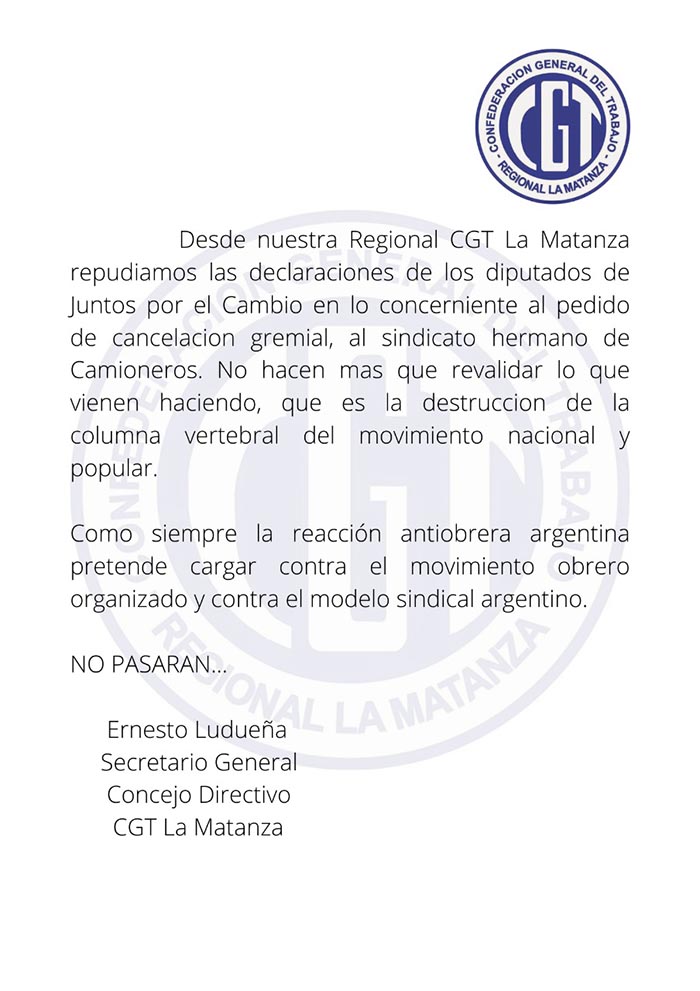 CONFEDERACION GENERAL DEL TRABAJO
CGT
REGIONAL LA MATANZA

Desde nuestra Regional CGT La Matanza repudiamos las declaraciones de los diputados de Juntos por el Cambio en lo concerniente al pedido de cancelacion gremial, al sindicato hermano de Camioneros. No hacen mas que revalidar lo que vienen haciendo, que es la destruccion de la columna vertebral del movimiento nacional y popular.

Como siempre la reacción antiobrera argentina pretende cargar contra el movimiento obrero organizado y contra el modelo sindical argentino.

NO PASARAN...

Ernesto Ludueña
Secretario General
Concejo Directivo
CGT La Matanza